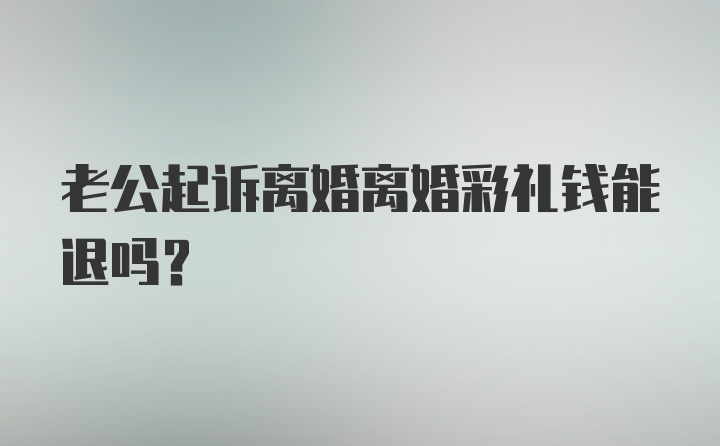 老公起诉离婚离婚彩礼钱能退吗？